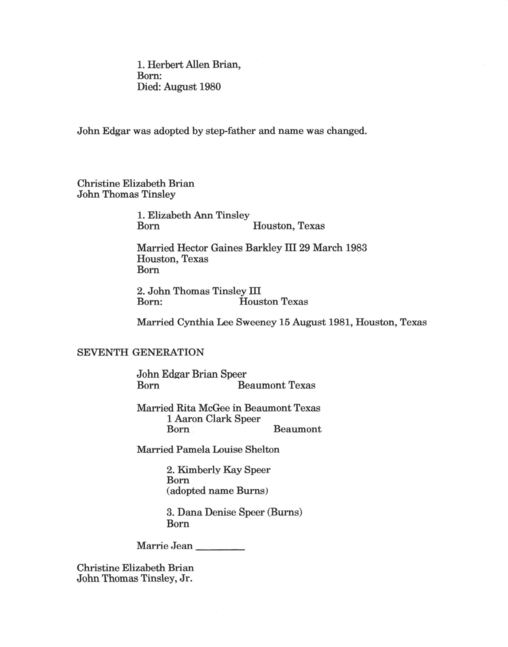 1. Herbert Allen Brian,
Born:
Died: August 1980

John Edgar was adopted by step-father and name was changed.

Christine Elizabeth Brian
John Thomas Tinsley

1. Elizabeth Ann Tinsley
Born Houston, Texas

Married Hector Gaines Barkley III 29 March 1983
Houston, Texas
Born

2. John Thomas Tinsley III
Born: Houston Texas

Married Cynthia Lee Sweeney 15 August 1981, Houston, Texas

SEVENTH GENERATION

John Edgar Brian Speer
Born Beaumont Texas

Married Rita McGee in Beaumont Texas
1 Aaron Clark Speer
Born Beaumont

Married Pamela Louise Shelton

2. Kimberly Kay Speer
Born
(adopted name Burns)

3. Dana Denise Speer (Burns)
Born

Marrie Jean ________

Christine Elizabeth Brian
John Thomas Tinsley, Jr.